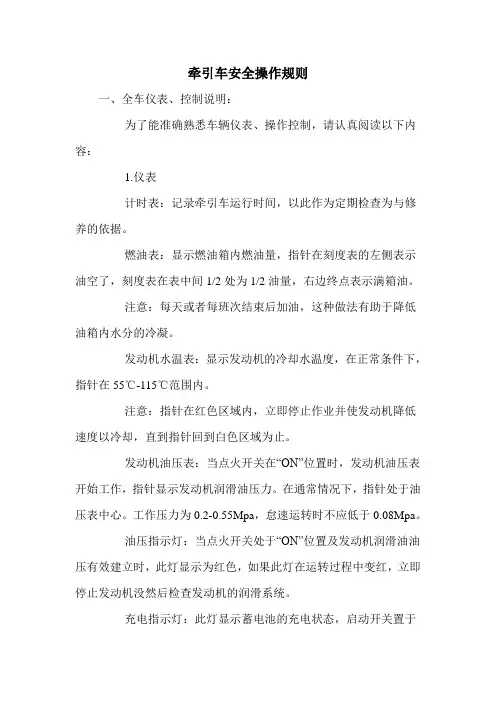 牵引车安全操作规则

一、全车仪表、控制说明：

为了能准确熟悉车辆仪表、操作控制，请认真阅读以下内容：

1.仪表

计时表：记录牵引车运行时间，以此作为定期检查为与修养的依据。

燃油表：显示燃油箱内燃油量，指针在刻度表的左侧表示油空了，刻度表在表中间 1/2 处为 1/2 油量，右边终点表示满箱油。

注意：每天或者每班次结束后加油，这种做法有助于降低油箱内水分的冷凝。

发动机水温表：显示发动机的冷却水温度，在正常条件下，指针在 55℃-115℃范围内。

注意：指针在红色区域内，立即停止作业并使发动机降低速度以冷却，直到指针回到白色区域为止。

发动机油压表：当点火开关在“ON”位置时，发动机油压表开始工作，指针显示发动机润滑油压力。在通常情况下，指针处于油压表中心。工作压力为 0.2-0.55Mpa，怠速运转时不应低于 0.08Mpa。

油压指示灯：当点火开关处于“ON”位置及发动机润滑油油压有效建立时，此灯显示为红色，如果此灯在运转过程中变红，立即停止发动机没然后检查发动机的润滑系统。

充电指示灯：此灯显示蓄电池的充电状态，启动开关置于